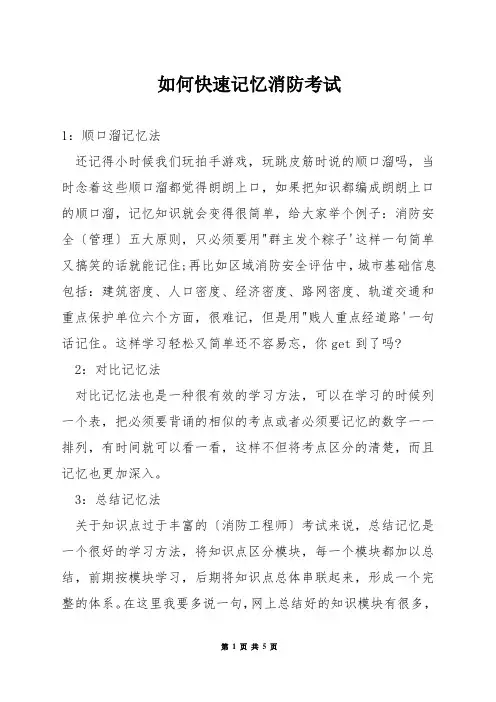 如何快速记忆消防考试

1：顺口溜记忆法

还记得小时候我们玩拍手游戏，玩跳皮筋时说的顺口溜吗，当时念着这些顺口溜都觉得朗朗上口，如果把知识都编成朗朗上口的顺口溜，记忆知识就会变得很简单，给大家举个例子：消防安全〔管理〕五大原则，只必须要用"群主发个粽子'这样一句简单又搞笑的话就能记住;再比如区域消防安全评估中，城市基础信息包括：建筑密度、人口密度、经济密度、路网密度、轨道交通和重点保护单位六个方面，很难记，但是用"贱人重点经道路'一句话记住。这样学习轻松又简单还不容易忘，你 get 到了吗?

2：对比记忆法

对比记忆法也是一种很有效的学习方法，可以在学习的时候列一个表，把必须要背诵的相似的考点或者必须要记忆的数字一一排列，有时间就可以看一看，这样不但将考点区分的清楚，而且记忆也更加深入。

3：总结记忆法

关于知识点过于丰富的〔消防工程师〕考试来说，总结记忆是一个很好的学习方法，将知识点区分模块，每一个模块都加以总结，前期按模块学习，后期将知识点总体串联起来，形成一个完整的体系。在这里我要多说一句，网上总结好的知识模块有很多，

第 1 页 共 5 页